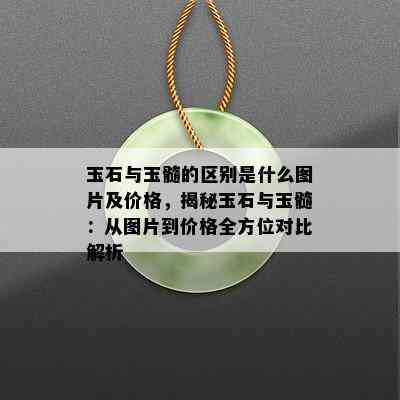 玉石与玉髓的区别是什么图片及价格，揭秘玉石与玉髓：从图片到价格全方位对比解析